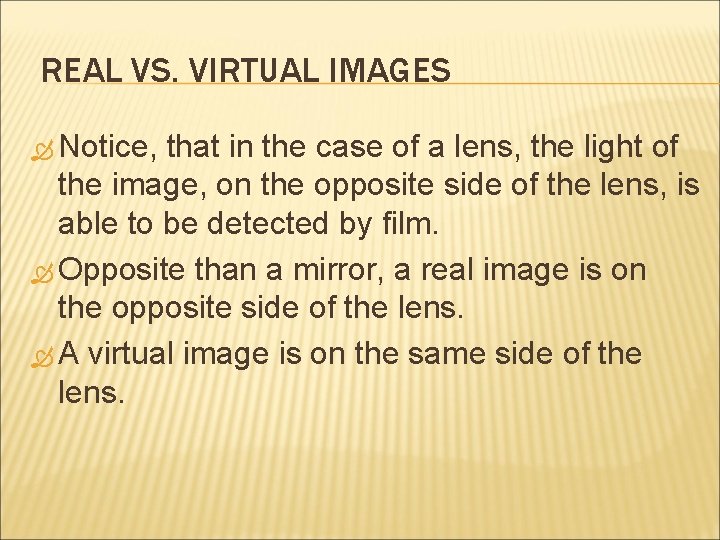 REAL VS. VIRTUAL IMAGES

Notice, that in the case of a lens, the light of the image, on the opposite side of the lens, is able to be detected by film.

Opposite than a mirror, a real image is on the opposite side of the lens.

A virtual image is on the same side of the lens.